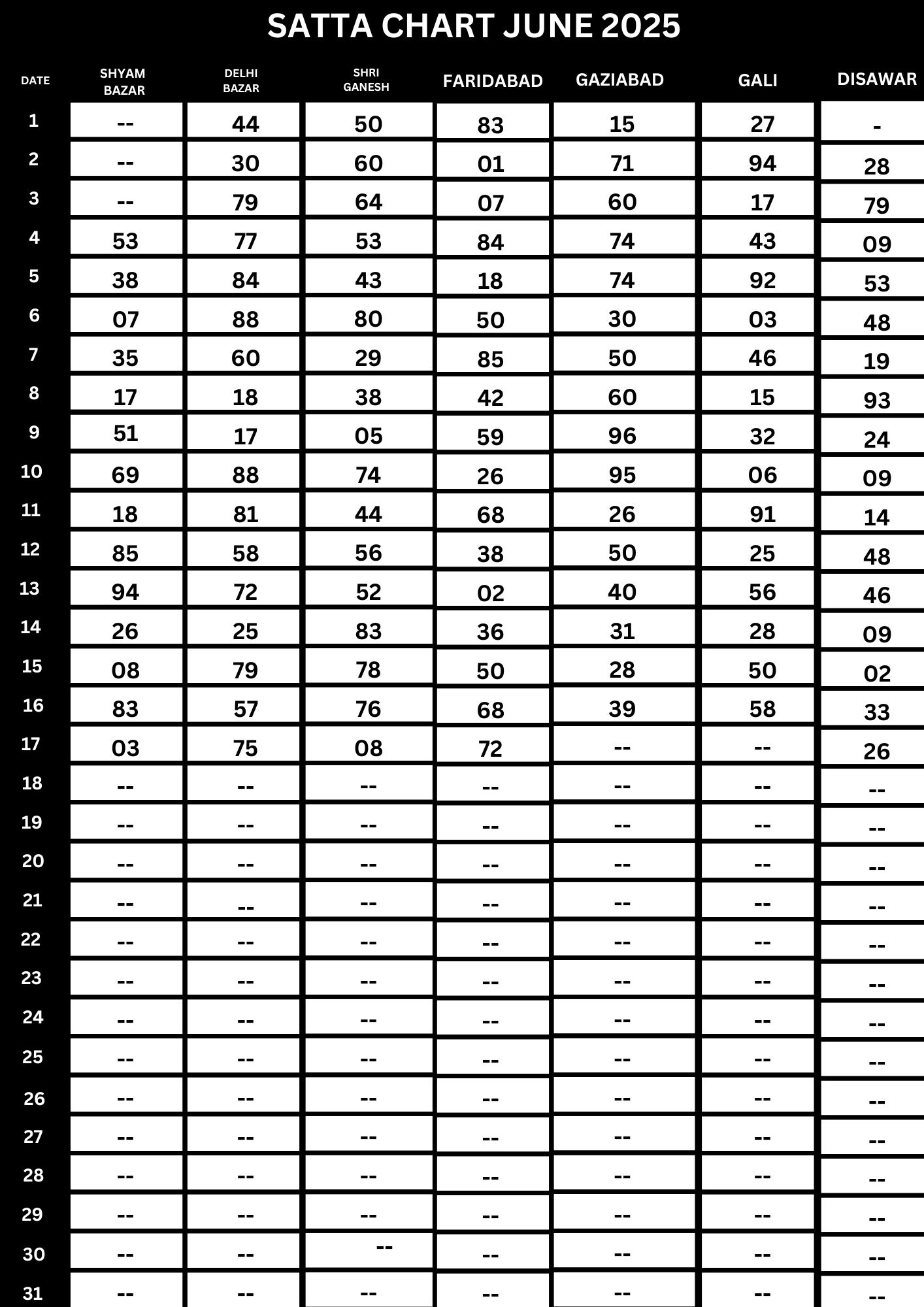 SATTA CHART JUNE 2025

| DATE | SHYAM BAZAR | DELHI BAZAR | SHRI GANESH | FARIDABAD | GAZIABAD | GALI | DISAWAR |
|---|---|---|---|---|---|---|---|
| 1 | -- | 44 | 50 | 83 | 15 | 27 | - |
| 2 | -- | 30 | 60 | 01 | 71 | 94 | 28 |
| 3 | -- | 79 | 64 | 07 | 60 | 17 | 79 |
| 4 | 53 | 77 | 53 | 84 | 74 | 43 | 09 |
| 5 | 38 | 84 | 43 | 18 | 74 | 92 | 53 |
| 6 | 07 | 88 | 80 | 50 | 30 | 03 | 48 |
| 7 | 35 | 60 | 29 | 85 | 50 | 46 | 19 |
| 8 | 17 | 18 | 38 | 42 | 60 | 15 | 93 |
| 9 | 51 | 17 | 05 | 59 | 96 | 32 | 24 |
| 10 | 69 | 88 | 74 | 26 | 95 | 06 | 09 |
| 11 | 18 | 81 | 44 | 68 | 26 | 91 | 14 |
| 12 | 85 | 58 | 56 | 38 | 50 | 25 | 48 |
| 13 | 94 | 72 | 52 | 02 | 40 | 56 | 46 |
| 14 | 26 | 25 | 83 | 36 | 31 | 28 | 09 |
| 15 | 08 | 79 | 78 | 50 | 28 | 50 | 02 |
| 16 | 83 | 57 | 76 | 68 | 39 | 58 | 33 |
| 17 | 03 | 75 | 08 | 72 | -- | -- | 26 |
| 18 | -- | -- | -- | -- | -- | -- | -- |
| 19 | -- | -- | -- | -- | -- | -- | -- |
| 20 | -- | -- | -- | -- | -- | -- | -- |
| 21 | -- | -- | -- | -- | -- | -- | -- |
| 22 | -- | -- | -- | -- | -- | -- | -- |
| 23 | -- | -- | -- | -- | -- | -- | -- |
| 24 | -- | -- | -- | -- | -- | -- | -- |
| 25 | -- | -- | -- | -- | -- | -- | -- |
| 26 | -- | -- | -- | -- | -- | -- | -- |
| 27 | -- | -- | -- | -- | -- | -- | -- |
| 28 | -- | -- | -- | -- | -- | -- | -- |
| 29 | -- | -- | -- | -- | -- | -- | -- |
| 30 | -- | -- | -- | -- | -- | -- | -- |
| 31 | -- | -- | -- | -- | -- | -- | -- |